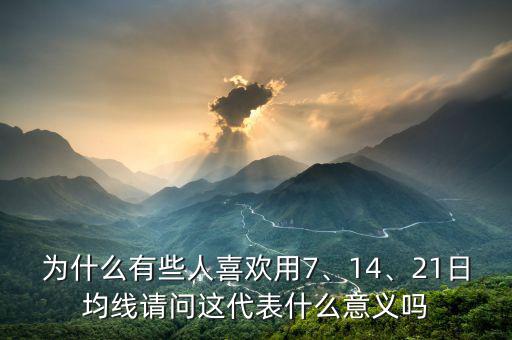 为什么有些人喜欢用7、14、21日均线请问这代表什么意义吗